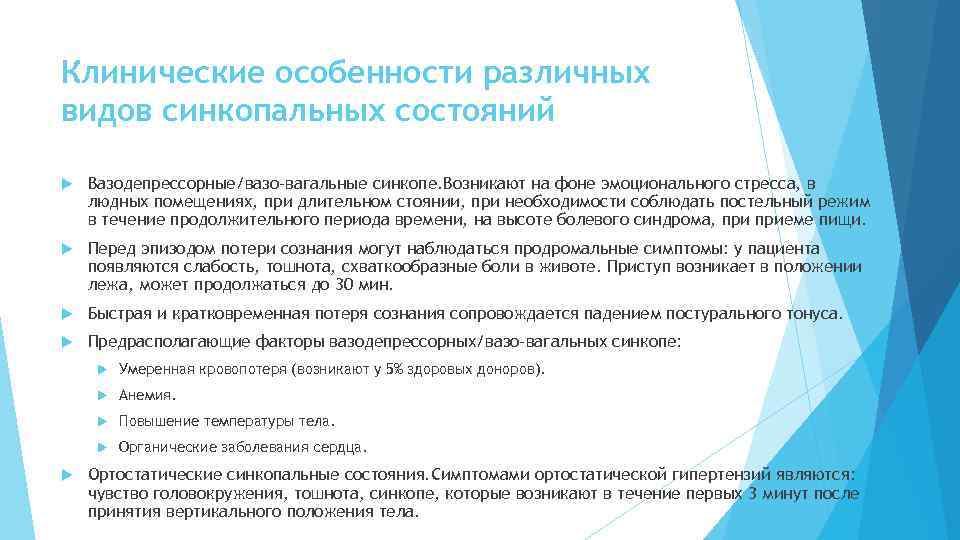 Клинические особенности различных видов синкопальных состояний

Вазодепрессорные/вазо-вагальные синкопе.Возникают на фоне эмоционального стресса, в людных помещениях, при длительном стоянии, при необходимости соблюдать постельный режим в течение продолжительного периода времени, на высоте болевого синдрома, при приеме пищи.

Перед эпизодом потери сознания могут наблюдаться продромальные симптомы: у пациента появляются слабость, тошнота, схваткообразные боли в животе. Приступ возникает в положении лежа, может продолжаться до 30 мин.

Быстрая и кратковременная потеря сознания сопровождается падением постурального тонуса.

Предрасполагающие факторы вазодепрессорных/вазо-вагальных синкопе:

Умеренная кровопотеря (возникают у 5% здоровых доноров).

Анемия.

Повышение температуры тела.

Органические заболевания сердца.

Ортостатические синкопальные состояния.Симптомами ортостатической гипертензий являются: чувство головокружения, тошнота, синкопе, которые возникают в течение первых 3 минут после принятия вертикального положения тела.